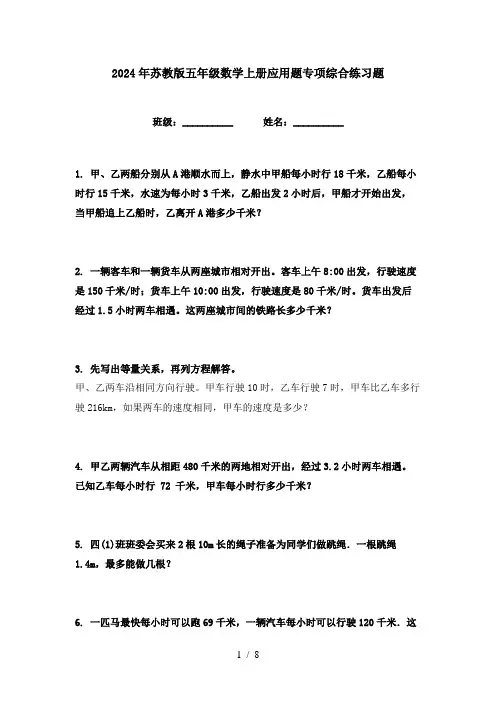 2024年苏教版五年级数学上册应用题专项综合练习题

班级：__________　　姓名：__________

1. 甲、乙两船分别从A港顺水而上，静水中甲船每小时行18千米，乙船每小时行15千米，水速为每小时3千米，乙船出发2小时后，甲船才开始出发，当甲船追上乙船时，乙离开A港多少千米？

2. 一辆客车和一辆货车从两座城市相对开出。客车上午8:00出发，行驶速度是150千米/时；货车上午10:00出发，行驶速度是80千米/时。货车出发后经过1.5小时两车相遇。这两座城市间的铁路长多少千米？

3. 先写出等量关系，再列方程解答。
甲、乙两车沿相同方向行驶。甲车行驶10时，乙车行驶7时，甲车比乙车多行驶216km，如果两车的速度相同，甲车的速度是多少？

4. 甲乙两辆汽车从相距480千米的两地相对开出，经过3.2小时两车相遇。已知乙车每小时行 72 千米，甲车每小时行多少千米？

5. 四(1)班班委会买来2根10m长的绳子准备为同学们做跳绳．一根跳绳1.4m，最多能做几根？

6. 一匹马最快每小时可以跑69千米，一辆汽车每小时可以行驶120千米．这

1 / 8